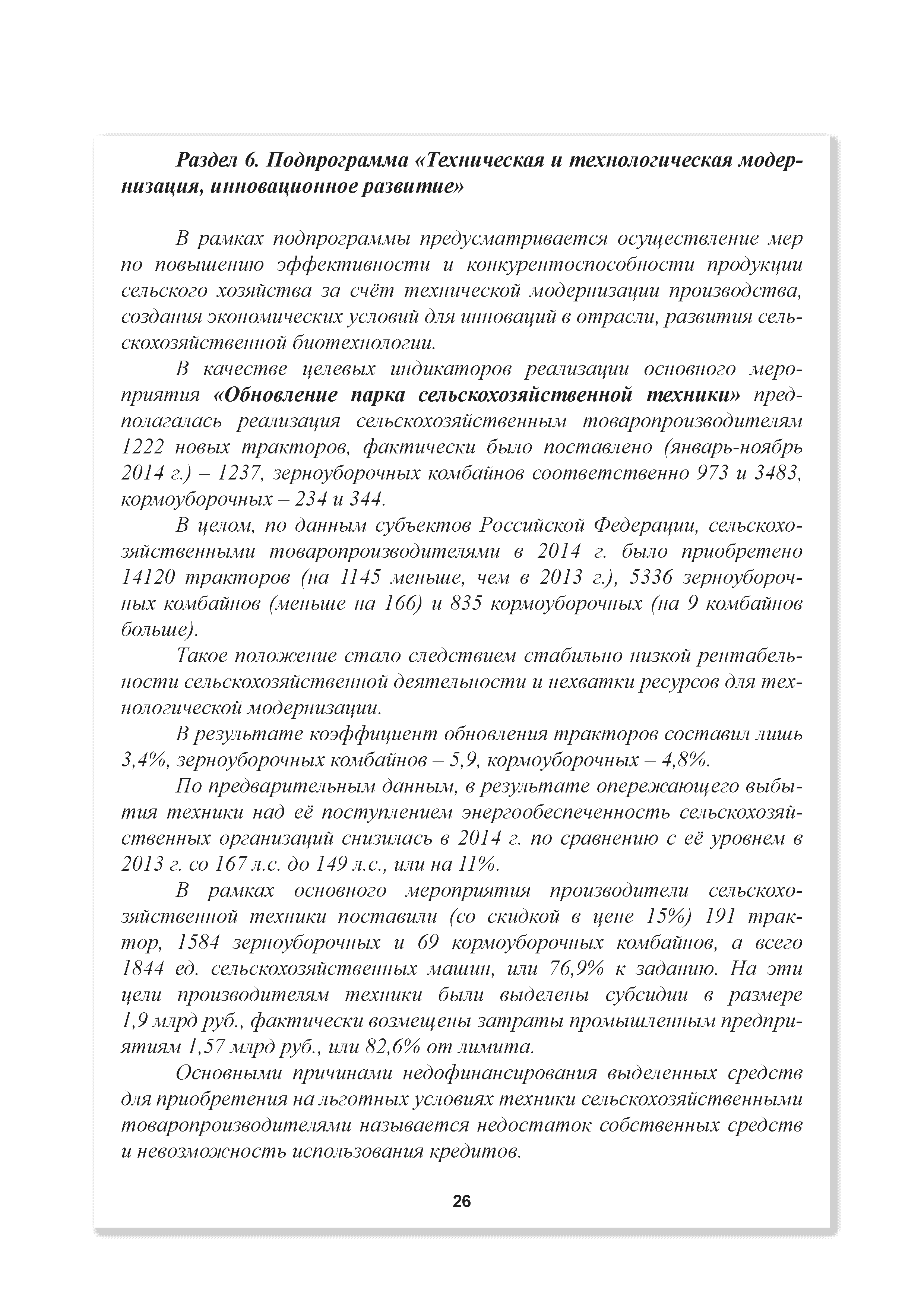 Раздел 6. Подпрограмма «Техническая и технологическая модернизация, инновационное развитие»

В рамках подпрограммы предусматривается осуществление мер по повышению эффективности и конкурентоспособности продукции сельского хозяйства за счёт технической модернизации производства, создания экономических условий для инноваций в отрасли, развития сельскохозяйственной биотехнологии.

В качестве целевых индикаторов реализации основного мероприятия «Обновление парка сельскохозяйственной техники» предполагалась реализация сельскохозяйственным товаропроизводителям 1222 новых тракторов, фактически было поставлено (январь-ноябрь 2014 г.) – 1237, зерноуборочных комбайнов соответственно 973 и 3483, кормоуборочных – 234 и 344.

В целом, по данным субъектов Российской Федерации, сельскохозяйственными товаропроизводителями в 2014 г. было приобретено 14120 тракторов (на 1145 меньше, чем в 2013 г.), 5336 зерноуборочных комбайнов (меньше на 166) и 835 кормоуборочных (на 9 комбайнов больше).

Такое положение стало следствием стабильно низкой рентабельности сельскохозяйственной деятельности и нехватки ресурсов для технологической модернизации.

В результате коэффициент обновления тракторов составил лишь 3,4%, зерноуборочных комбайнов – 5,9, кормоуборочных – 4,8%.

По предварительным данным, в результате опережающего выбытия техники над её поступлением энергообеспеченность сельскохозяйственных организаций снизилась в 2014 г. по сравнению с её уровнем в 2013 г. со 167 л.с. до 149 л.с., или на 11%.

В рамках основного мероприятия производители сельскохозяйственной техники поставили (со скидкой в цене 15%) 191 трактор, 1584 зерноуборочных и 69 кормоуборочных комбайнов, а всего 1844 ед. сельскохозяйственных машин, или 76,9% к заданию. На эти цели производителям техники были выделены субсидии в размере 1,9 млрд руб., фактически возмещены затраты промышленным предприятиям 1,57 млрд руб., или 82,6% от лимита.

Основными причинами недофинансирования выделенных средств для приобретения на льготных условиях техники сельскохозяйственными товаропроизводителями называется недостаток собственных средств и невозможность использования кредитов.

26